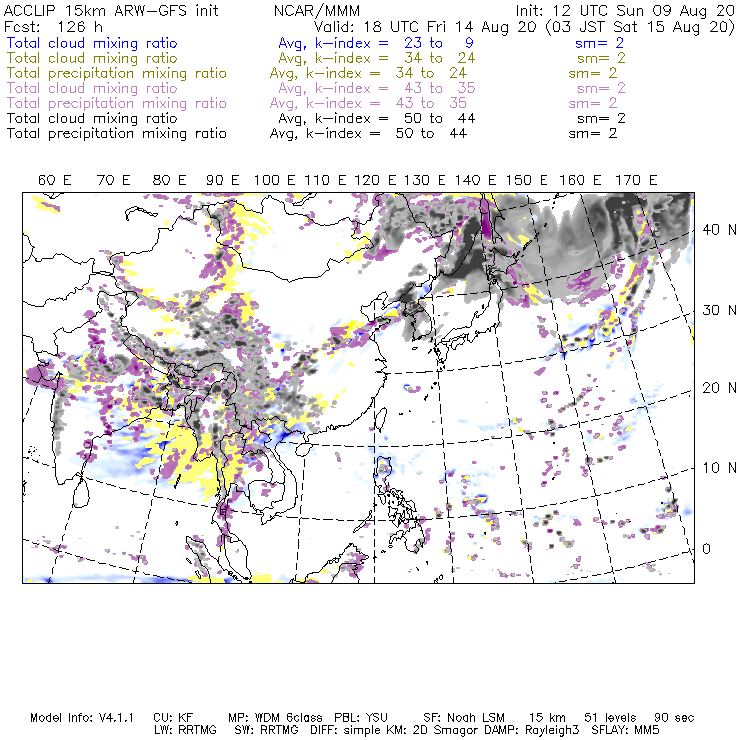 ACCLIP 15km ARW-GFS init NCAR/MMM Init: 12 UTC Sun 09 Aug 20
Fcst: 126 h Valid: 18 UTC Fri 14 Aug 20 (03 JST Sat 15 Aug 20)
Total cloud mixing ratio Avg, k-index = 23 to 9 sm= 2
Total cloud mixing ratio Avg, k-index = 34 to 24 sm= 2
Total precipitation mixing ratio Avg, k-index = 34 to 24 sm= 2
Total cloud mixing ratio Avg, k-index = 43 to 35 sm= 2
Total precipitation mixing ratio Avg, k-index = 43 to 35 sm= 2
Total cloud mixing ratio Avg, k-index = 50 to 44 sm= 2
Total precipitation mixing ratio Avg, k-index = 50 to 44 sm= 2

60 E 70 E 80 E 90 E 100 E 110 E 120 E 130 E 140 E 150 E 160 E 170 E

40 N
30 N
20 N
10 N
0

Model Info: V4.1.1 CU: KF MP: WDM 6class PBL: YSU SF: Noah LSM 15 km 51 levels 90 sec
LW: RRTMG SW: RRTMG DIFF: simple KM: 2D Smagor DAMP: Rayleigh3 SFLAY: MM5